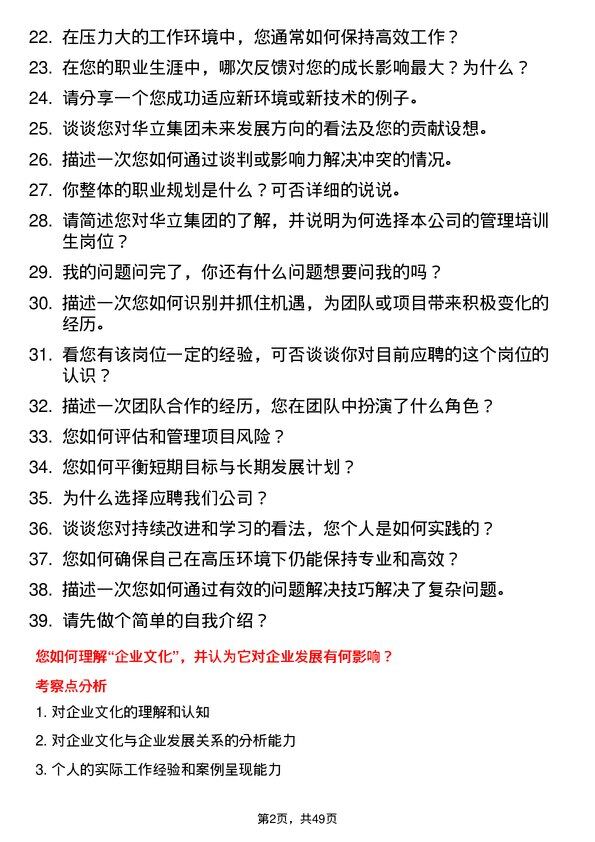 22. 在压力大的工作环境中，您通常如何保持高效工作？

23. 在您的职业生涯中，哪次反馈对您的成长影响最大？为什么？

24. 请分享一个您成功适应新环境或新技术的例子。

25. 谈谈您对华立集团未来发展方向的看法及您的贡献设想。

26. 描述一次您如何通过谈判或影响力解决冲突的情况。

27. 你整体的职业规划是什么？可否详细的说说。

28. 请简述您对华立集团的了解，并说明为何选择本公司的管理培训生岗位？

29. 我的问题问完了，你还有什么问题想要问我的吗？

30. 描述一次您如何识别并抓住机遇，为团队或项目带来积极变化的经历。

31. 看您有该岗位一定的经验，可否谈谈你对目前应聘的这个岗位的认识？

32. 描述一次团队合作的经历，您在团队中扮演了什么角色？

33. 您如何评估和管理项目风险？

34. 您如何平衡短期目标与长期发展计划？

35. 为什么选择应聘我们公司？

36. 谈谈您对持续改进和学习的看法，您个人是如何实践的？

37. 您如何确保自己在高压环境下仍能保持专业和高效？

38. 描述一次您如何通过有效的问题解决技巧解决了复杂问题。

39. 请先做个简单的自我介绍？

您如何理解“企业文化”，并认为它对企业发展有何影响？

考察点分析

1. 对企业文化的理解和认知

2. 对企业文化与企业发展关系的分析能力

3. 个人的实际工作经验和案例呈现能力

第2页，共49页